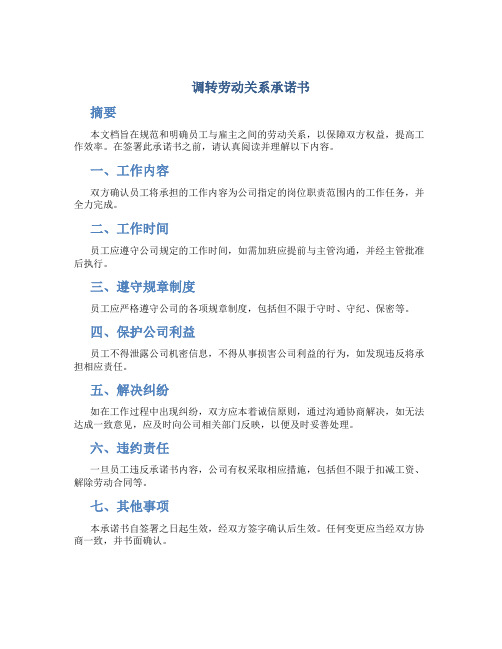 调转劳动关系承诺书

摘要

本文档旨在规范和明确员工与雇主之间的劳动关系，以保障双方权益，提高工作效率。在签署此承诺书之前，请认真阅读并理解以下内容。

一、工作内容

双方确认员工将承担的工作内容为公司指定的岗位职责范围内的工作任务，并全力完成。

二、工作时间

员工应遵守公司规定的工作时间，如需加班应提前与主管沟通，并经主管批准后执行。

三、遵守规章制度

员工应严格遵守公司的各项规章制度，包括但不限于守时、守纪、保密等。

四、保护公司利益

员工不得泄露公司机密信息，不得从事损害公司利益的行为，如发现违反将承担相应责任。

五、解决纠纷

如在工作过程中出现纠纷，双方应本着诚信原则，通过沟通协商解决，如无法达成一致意见，应及时向公司相关部门反映，以便及时妥善处理。

六、违约责任

一旦员工违反承诺书内容，公司有权采取相应措施，包括但不限于扣减工资、解除劳动合同等。

七、其他事项

本承诺书自签署之日起生效，经双方签字确认后生效。任何变更应当经双方协商一致，并书面确认。